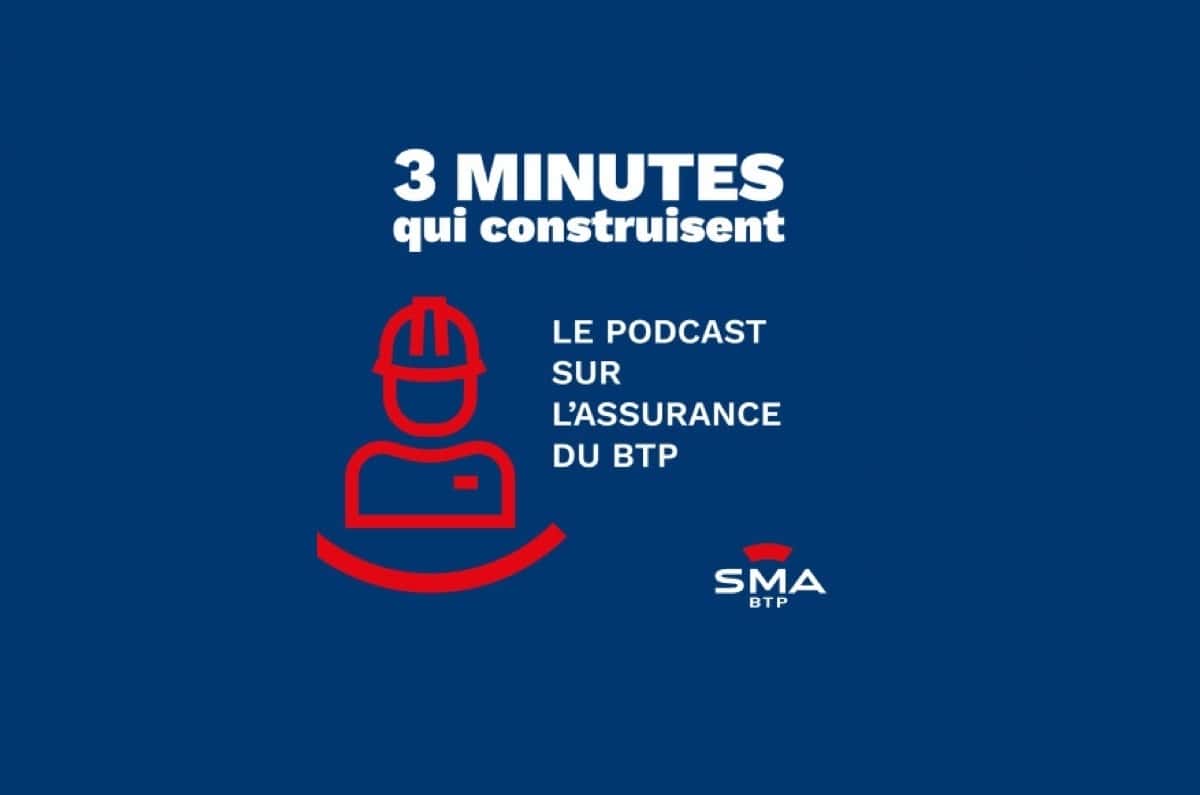 3 MINUTES
qui construisent

LE PODCAST SUR L'ASSURANCE DU BTP

SMA
BTP